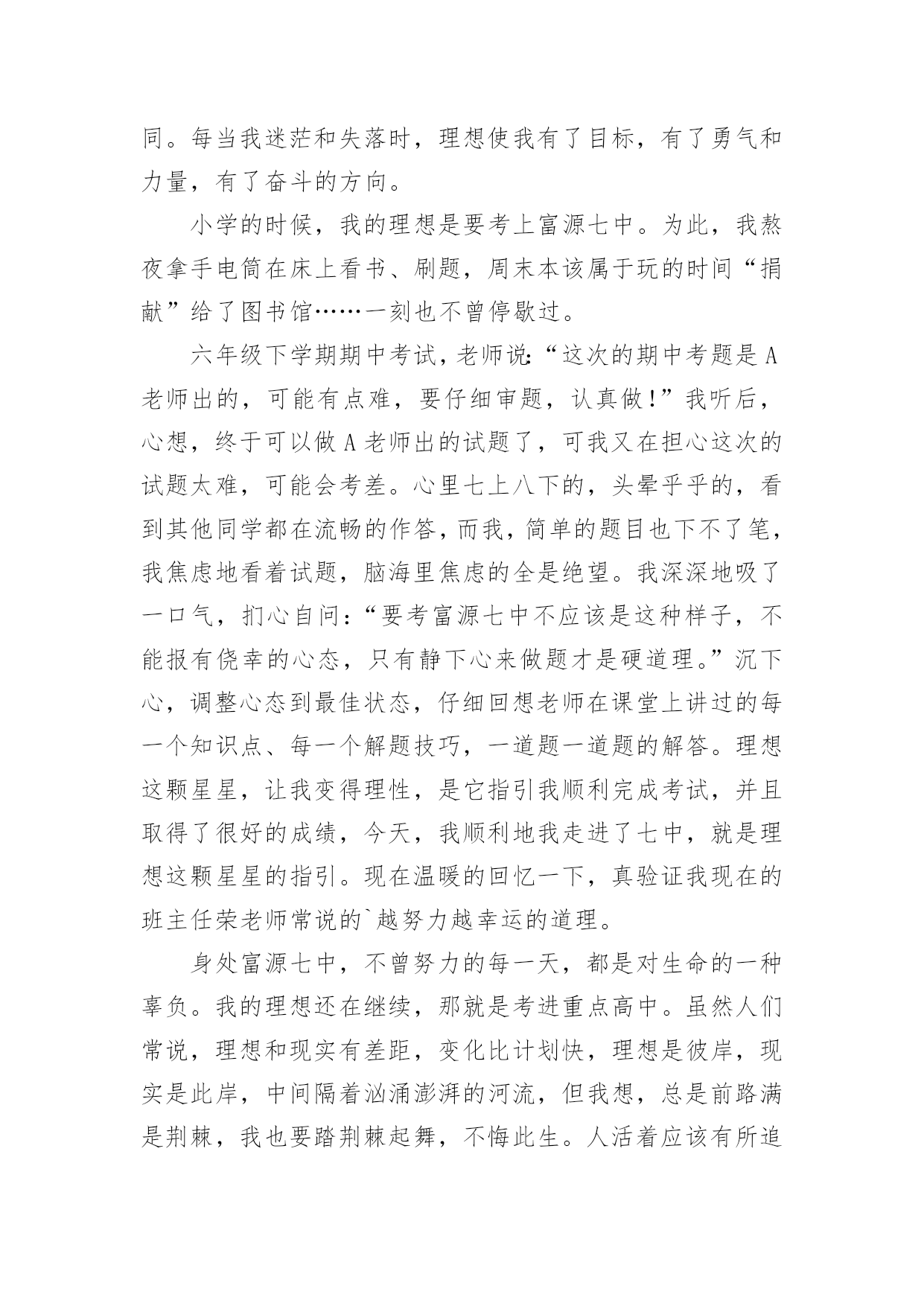 同。每当我迷茫和失落时，理想使我有了目标，有了勇气和力量，有了奋斗的方向。

小学的时候，我的理想是要考上富源七中。为此，我熬夜拿手电筒在床上看书、刷题，周末本该属于玩的时间“捐献”给了图书馆……一刻也不曾停歇过。

六年级下学期期中考试，老师说：“这次的期中考题是A老师出的，可能有点难，要仔细审题，认真做！”我听后，心想，终于可以做A老师出的试题了，可我又在担心这次的试题太难，可能会考差。心里七上八下的，头晕乎乎的，看到其他同学都在流畅的作答，而我，简单的题目也下不了笔，我焦虑地看着试题，脑海里焦虑的全是绝望。我深深地吸了一口气，扪心自问：“要考富源七中不应该是这种样子，不能报有侥幸的心态，只有静下心来做题才是硬道理。”沉下心，调整心态到最佳状态，仔细回想老师在课堂上讲过的每一个知识点、每一个解题技巧，一道题一道题的解答。理想这颗星星，让我变得理性，是它指引我顺利完成考试，并且取得了很好的成绩，今天，我顺利地我走进了七中，就是理想这颗星星的指引。现在温暖的回忆一下，真验证我现在的班主任荣老师常说的`越努力越幸运的道理。

身处富源七中，不曾努力的每一天，都是对生命的一种辜负。我的理想还在继续，那就是考进重点高中。虽然人们常说，理想和现实有差距，变化比计划快，理想是彼岸，现实是此岸，中间隔着汹涌澎湃的河流，但我想，总是前路满是荆棘，我也要踏荆棘起舞，不悔此生。人活着应该有所追